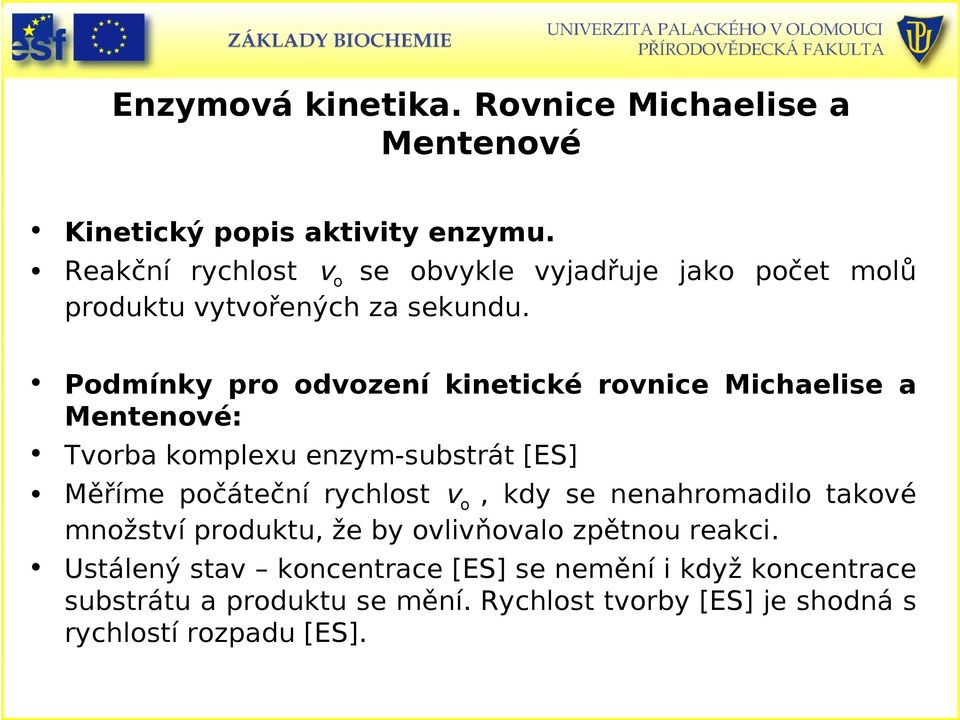 esf

ZÁKLADY BIOCHEMIE

UNIVERZITA PALACKÉHO V OLOMOUCI
PŘÍRODOVĚDECKÁ FAKULTA

Enzymová kinetika. Rovnice Michaelise a Mentenové

• Kinetický popis aktivity enzymu.
• Reakční rychlost $v_o$ se obvykle vyjadřuje jako počet molů produktu vytvořených za sekundu.

• Podmínky pro odvození kinetické rovnice Michaelise a Mentenové:
• Tvorba komplexu enzym-substrát [ES]
• Měříme počáteční rychlost $v_o$ , kdy se nenahromadilo takové množství produktu, že by ovlivňovalo zpětnou reakci.
• Ustálený stav – koncentrace [ES] se nemění i když koncentrace substrátu a produktu se mění. Rychlost tvorby [ES] je shodná s rychlostí rozpadu [ES].